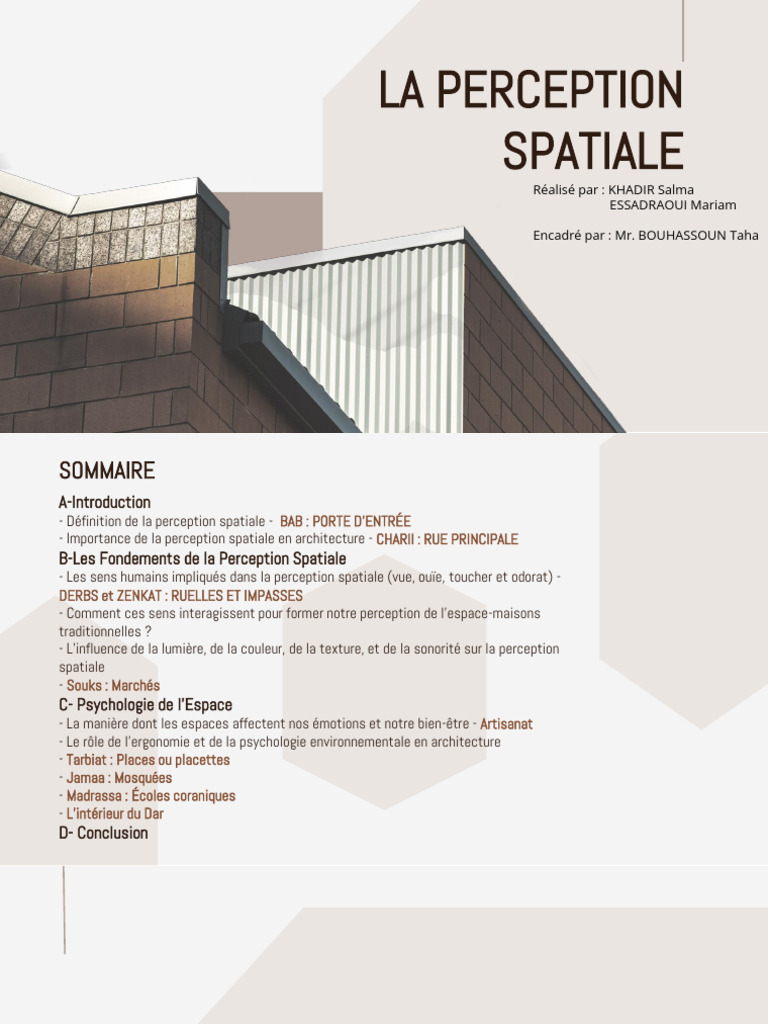 LA PERCEPTION SPATIALE

Réalisé par : KHADIR Salma
ESSADRAOUI Mariam

Encadré par : Mr. BOUHASSOUN Taha

SOMMAIRE

A-Introduction
- Définition de la perception spatiale - BAB : PORTE D'ENTRÉE
- Importance de la perception spatiale en architecture - CHARII : RUE PRINCIPALE
B-Les Fondements de la Perception Spatiale
- Les sens humains impliqués dans la perception spatiale (vue, ouïe, toucher et odorat) - DERBS et ZENKAT : RUELLES ET IMPASSES
- Comment ces sens interagissent pour former notre perception de l'espace-maisons traditionnelles ?
- L'influence de la lumière, de la couleur, de la texture, et de la sonorité sur la perception spatiale
- Souks : Marchés
C- Psychologie de l'Espace
- La manière dont les espaces affectent nos émotions et notre bien-être - Artisanat
- Le rôle de l'ergonomie et de la psychologie environnementale en architecture
- Tarbiat : Places ou placettes
- Jamaa : Mosquées
- Madrassa : Écoles coraniques
- L'intérieur du Dar
D- Conclusion